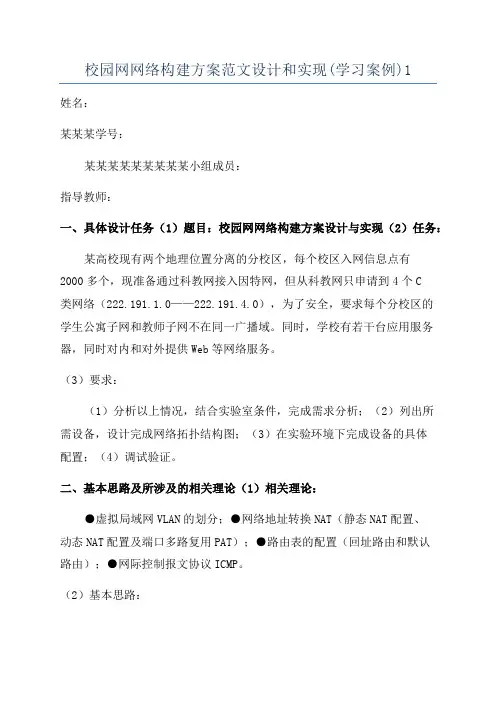 校园网网络构建方案范文设计和实现(学习案例)1

姓名：

某某某学号：

某某某某某某某某某小组成员：

指导教师：

一、具体设计任务（1）题目：校园网网络构建方案设计与实现（2）任务：

某高校现有两个地理位置分离的分校区，每个校区入网信息点有2000多个，现准备通过科教网接入因特网，但从科教网只申请到4个C类网络（222.191.1.0——222.191.4.0），为了安全，要求每个分校区的学生公寓子网和教师子网不在同一广播域。同时，学校有若干台应用服务器，同时对内和对外提供Web等网络服务。

（3）要求：

（1）分析以上情况，结合实验室条件，完成需求分析；（2）列出所需设备，设计完成网络拓扑结构图；（3）在实验环境下完成设备的具体配置；（4）调试验证。

二、基本思路及所涉及的相关理论（1）相关理论：

●虚拟局域网VLAN的划分；●网络地址转换NAT（静态NAT配置、动态NAT配置及端口多路复用PAT）；●路由表的配置（回址路由和默认路由）；●网际控制报文协议ICMP。

（2）基本思路：